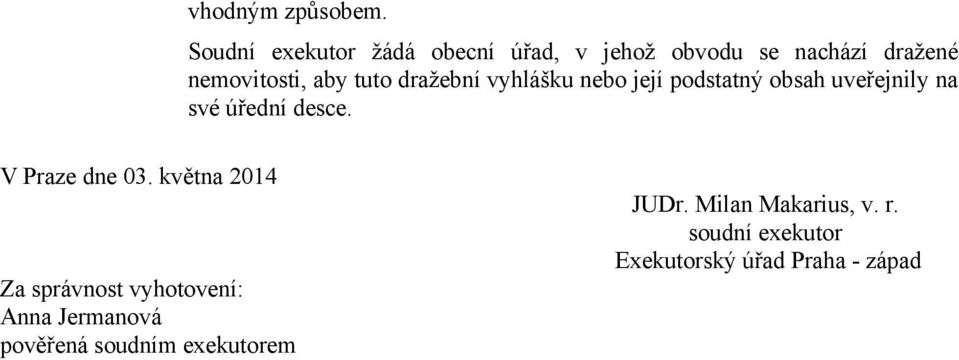 vhodným způsobem.

Soudní exekutor žádá obecní úřad, v jehož obvodu se nachází dražené nemovitosti, aby tuto dražební vyhlášku nebo její podstatný obsah uveřejnily na své úřední desce.

V Praze dne 03. května 2014

JUDr. Milan Makarius, v. r.
soudní exekutor
Exekutorský úřad Praha - západ

Za správnost vyhotovení:
Anna Jermanová
pověřená soudním exekutorem